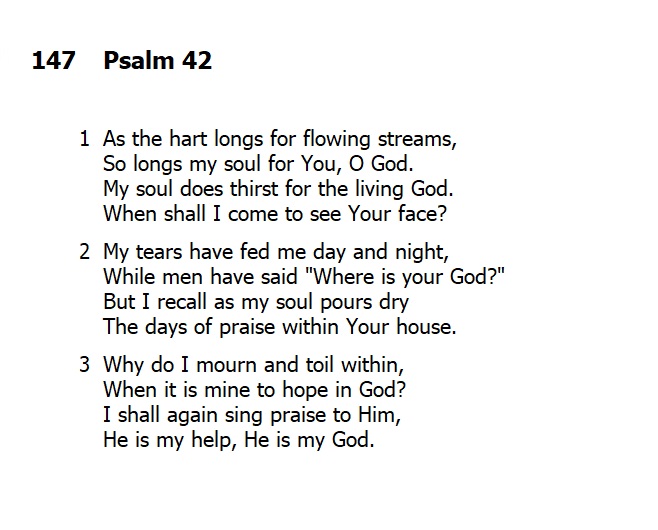 147 Psalm 42

1 As the hart longs for flowing streams,
So longs my soul for You, O God.
My soul does thirst for the living God.
When shall I come to see Your face?

2 My tears have fed me day and night,
While men have said "Where is your God?"
But I recall as my soul pours dry
The days of praise within Your house.

3 Why do I mourn and toil within,
When it is mine to hope in God?
I shall again sing praise to Him,
He is my help, He is my God.